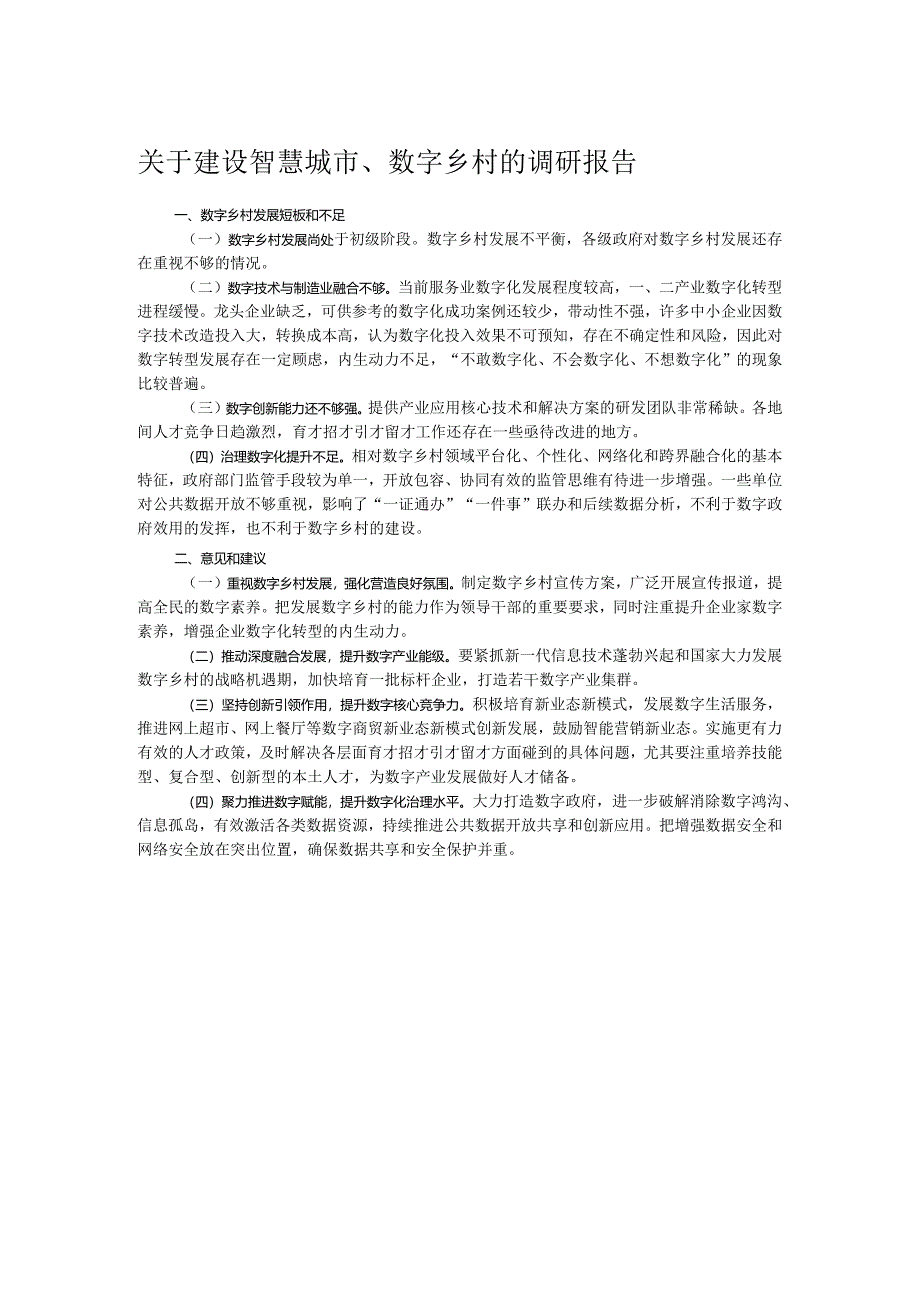 关于建设智慧城市、数字乡村的调研报告

一、数字乡村发展短板和不足

（一）数字乡村发展尚处于初级阶段。数字乡村发展不平衡，各级政府对数字乡村发展还存在重视不够的情况。

（二）数字技术与制造业融合不够。当前服务业数字化发展程度较高，一、二产业数字化转型进程缓慢。龙头企业缺乏，可供参考的数字化成功案例还较少，带动性不强，许多中小企业因数字技术改造投入大，转换成本高，认为数字化投入效果不可预知，存在不确定性和风险，因此对数字转型发展存在一定顾虑，内生动力不足，“不敢数字化、不会数字化、不想数字化”的现象比较普遍。

（三）数字创新能力还不够强。提供产业应用核心技术和解决方案的研发团队非常稀缺。各地间人才竞争日趋激烈，育才招才引才留才工作还存在一些亟待改进的地方。

(四) 治理数字化提升不足。相对数字乡村领域平台化、个性化、网络化和跨界融合化的基本特征，政府部门监管手段较为单一，开放包容、协同有效的监管思维有待进一步增强。一些单位对公共数据开放不够重视，影响了“一证通办”“一件事”联办和后续数据分析，不利于数字政府效用的发挥，也不利于数字乡村的建设。

二、意见和建议

（一）重视数字乡村发展，强化营造良好氛围。制定数字乡村宣传方案，广泛开展宣传报道，提高全民的数字素养。把发展数字乡村的能力作为领导干部的重要要求，同时注重提升企业家数字素养，增强企业数字化转型的内生动力。

(二) 推动深度融合发展，提升数字产业能级。要紧抓新一代信息技术蓬勃兴起和国家大力发展数字乡村的战略机遇期，加快培育一批标杆企业，打造若干数字产业集群。

(三) 坚持创新引领作用，提升数字核心竞争力。积极培育新业态新模式，发展数字生活服务，推进网上超市、网上餐厅等数字商贸新业态新模式创新发展，鼓励智能营销新业态。实施更有力有效的人才政策，及时解决各层面育才招才引才留才方面碰到的具体问题，尤其要注重培养技能型、复合型、创新型的本土人才，为数字产业发展做好人才储备。

(四) 聚力推进数字赋能，提升数字化治理水平。大力打造数字政府，进一步破解消除数字鸿沟、信息孤岛，有效激活各类数据资源，持续推进公共数据开放共享和创新应用。把增强数据安全和网络安全放在突出位置，确保数据共享和安全保护并重。